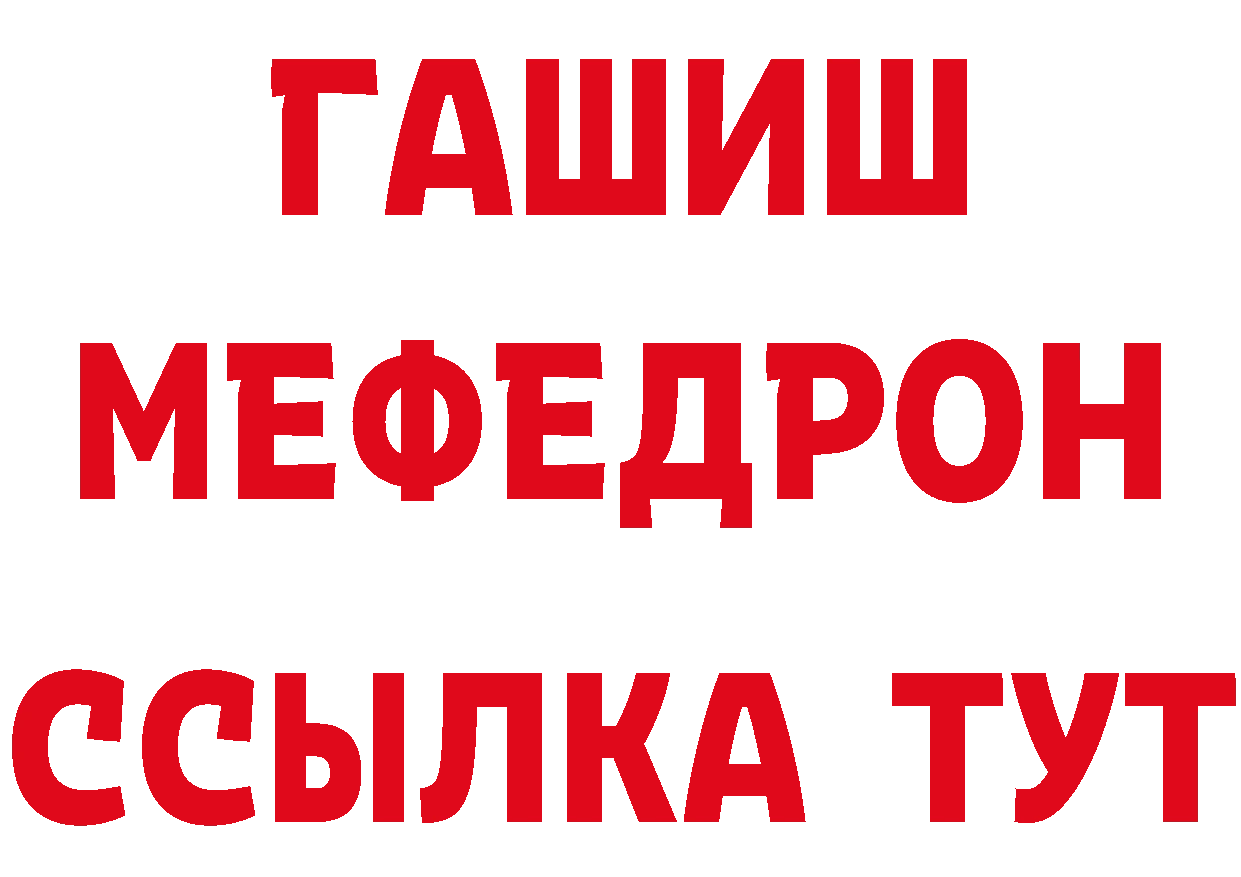 ГАШИШ
МЕФЕДРОН
ССЫЛКА ТУТ